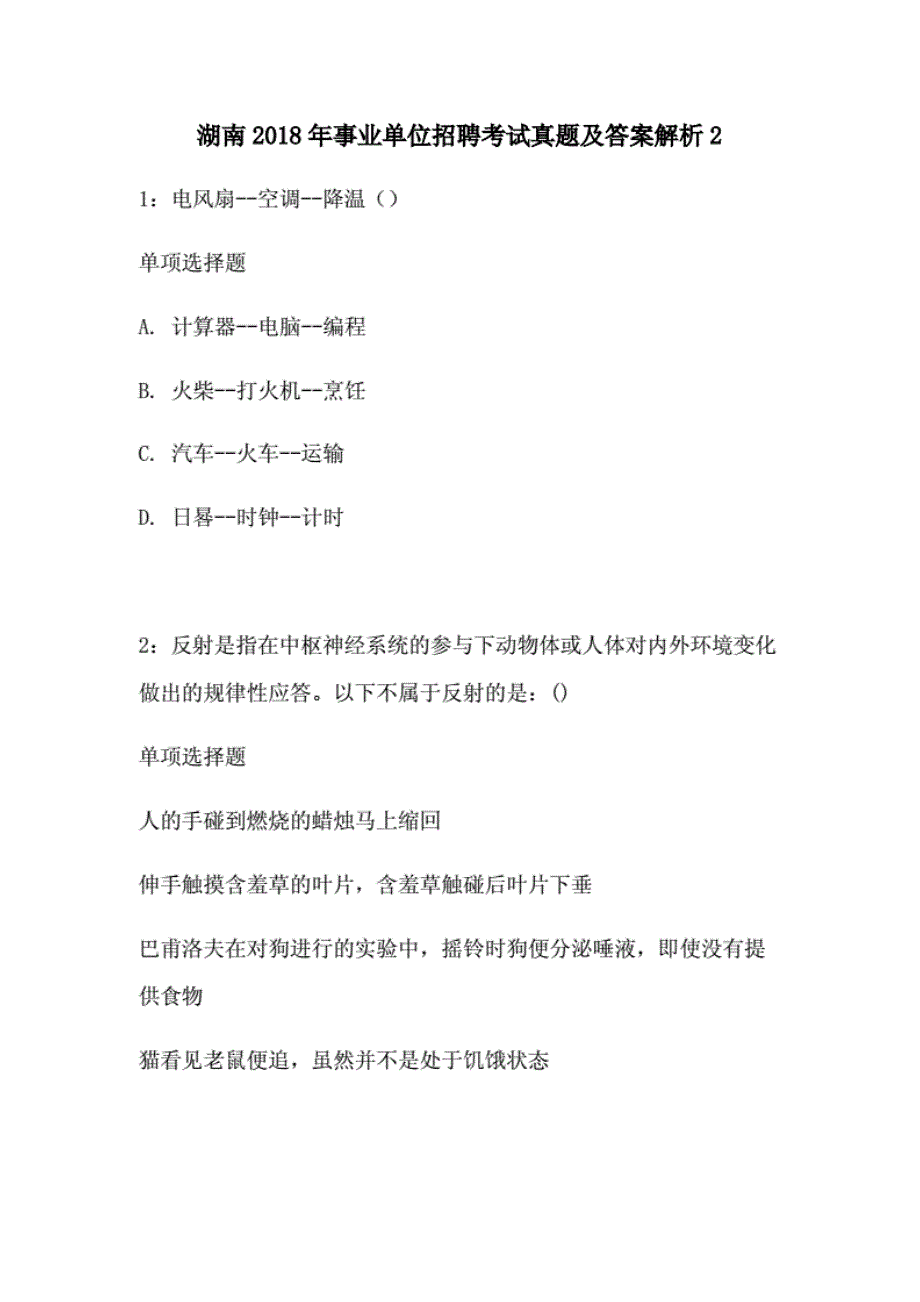 湖南2018年事业单位招聘考试真题及答案解析2

1：电风扇--空调--降温（）

单项选择题

A. 计算器--电脑--编程

B. 火柴--打火机--烹饪

C. 汽车--火车--运输

D. 日晷--时钟--计时

2：反射是指在中枢神经系统的参与下动物体或人体对内外环境变化做出的规律性应答。以下不属于反射的是：()

单项选择题

人的手碰到燃烧的蜡烛马上缩回

伸手触摸含羞草的叶片，含羞草触碰后叶片下垂

巴甫洛夫在对狗进行的实验中，摇铃时狗便分泌唾液，即使没有提供食物

猫看见老鼠便追，虽然并不是处于饥饿状态